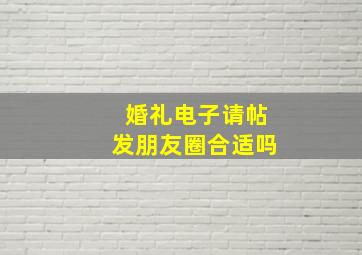 婚礼电子请帖
发朋友圈合适吗